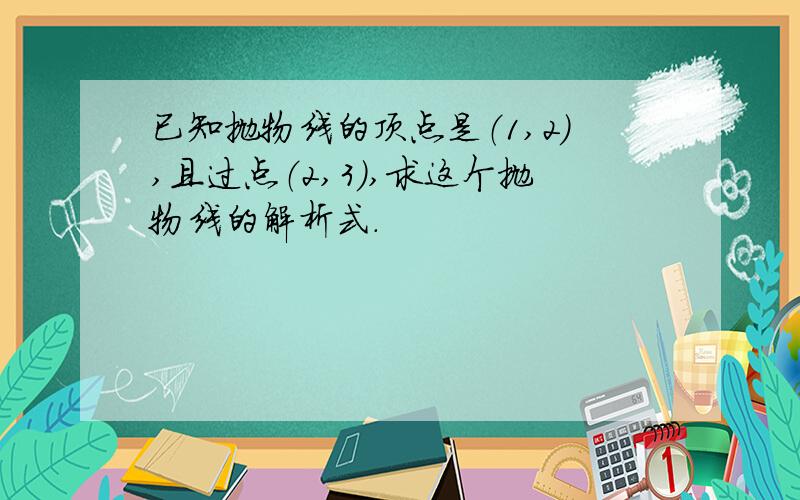 已知抛物线的顶点是（1，2），且过点（2，3），求这个抛物线的解析式.